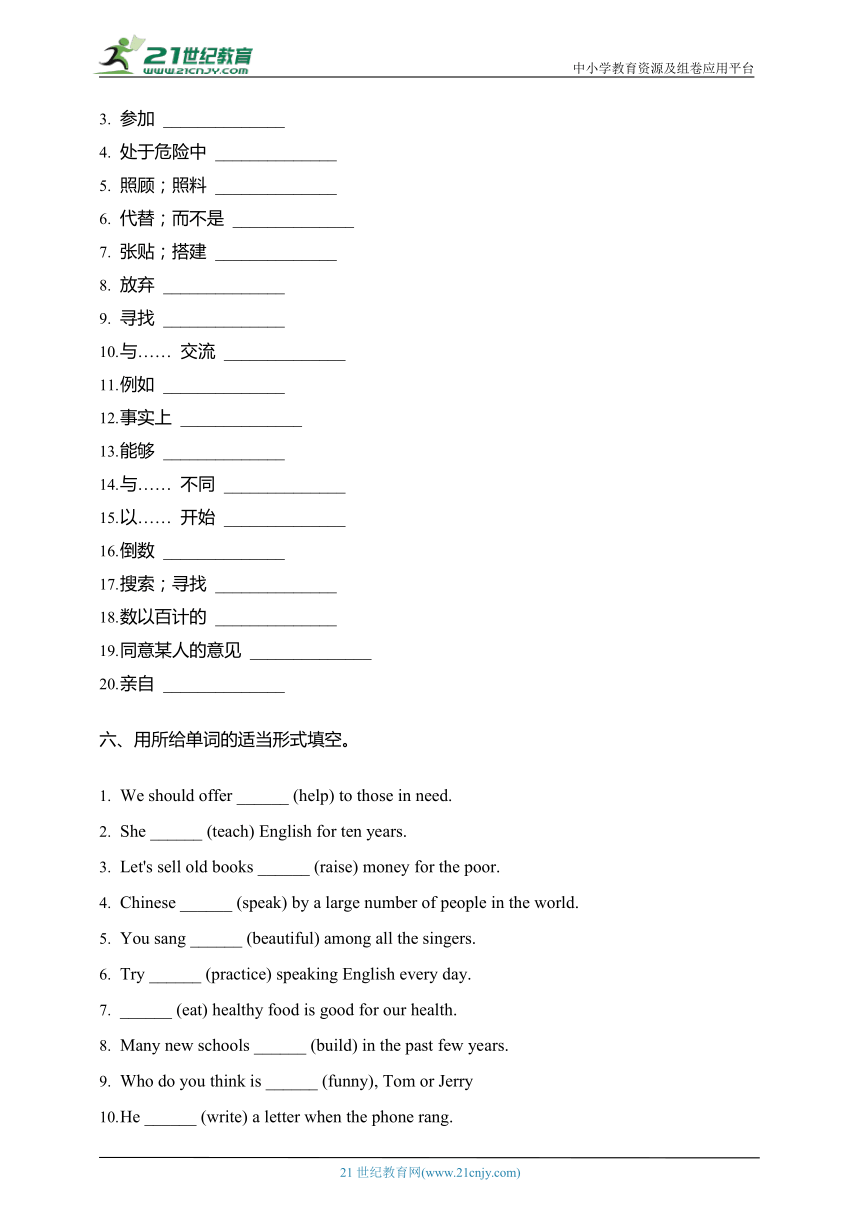 21世纪教育
www.21cnjy.com
中小学教育资源及组卷应用平台

3. 参加 ______________
4. 处于危险中 ______________
5. 照顾；照料 ______________
6. 代替；而不是 ______________
7. 张贴；搭建 ______________
8. 放弃 ______________
9. 寻找 ______________
10.与…… 交流 ______________
11.例如 ______________
12.事实上 ______________
13.能够 ______________
14.与…… 不同 ______________
15.以…… 开始 ______________
16.倒数 ______________
17.搜索；寻找 ______________
18.数以百计的 ______________
19.同意某人的意见 ______________
20.亲自 ______________

六、用所给单词的适当形式填空。

1. We should offer ______ (help) to those in need.
2. She ______ (teach) English for ten years.
3. Let's sell old books ______ (raise) money for the poor.
4. Chinese ______ (speak) by a large number of people in the world.
5. You sang ______ (beautiful) among all the singers.
6. Try ______ (practice) speaking English every day.
7. ______ (eat) healthy food is good for our health.
8. Many new schools ______ (build) in the past few years.
9. Who do you think is ______ (funny), Tom or Jerry
10.He ______ (write) a letter when the phone rang.

21 世纪教育网(www.21cnjy.com)